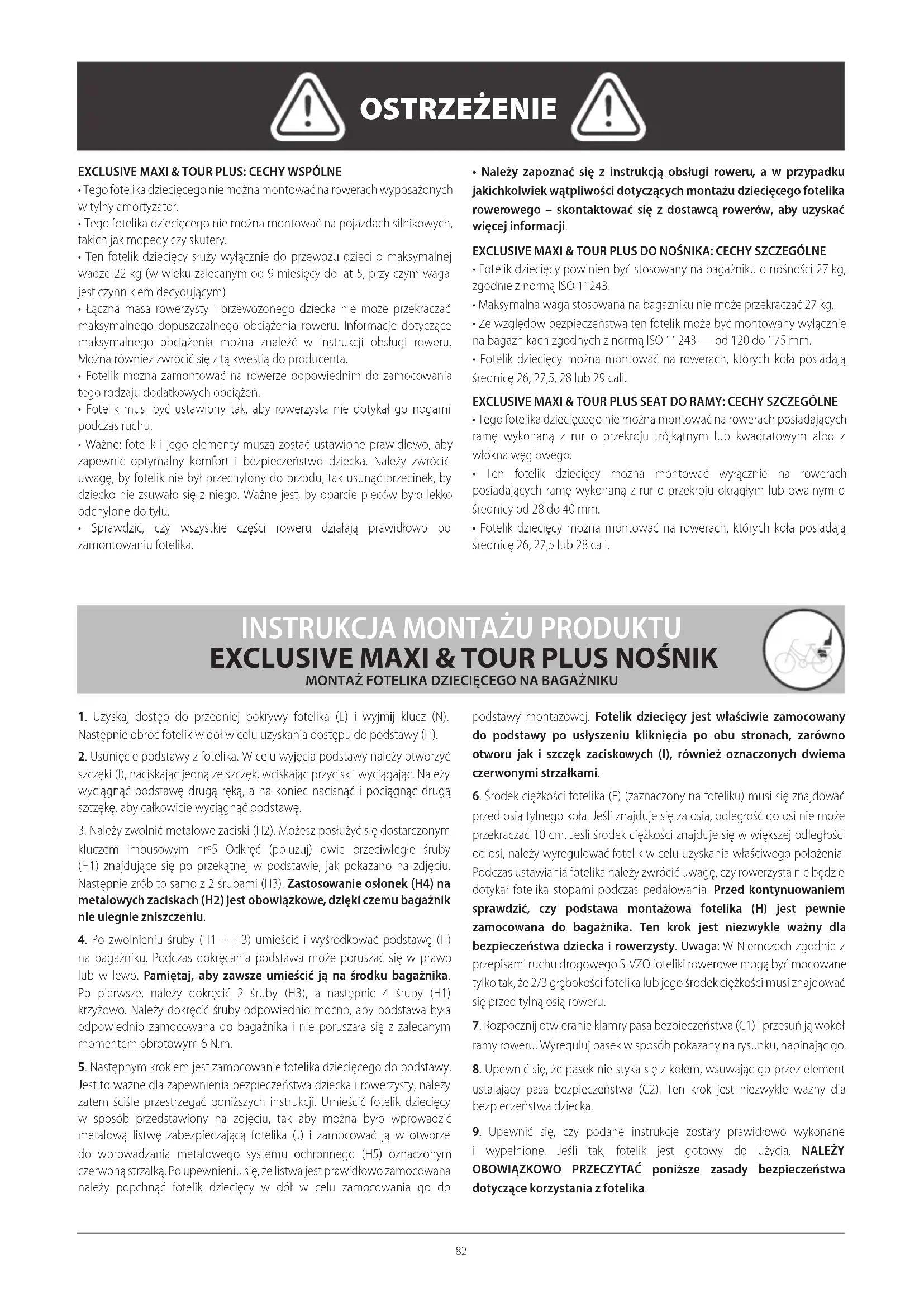 OSTRZEŻENIE

EXCLUSIVE MAXI & TOUR PLUS: CECHY WSPÓLNE
• Tego fotelika dziecięcego nie można montować na rowerach wyposażonych w tylny amortyzator.
• Tego fotelika dziecięcego nie można montować na pojazdach silnikowych, takich jak mopedy czy skutery.
• Ten fotelik dziecięcy służy wyłącznie do przewozu dzieci o maksymalnej wadze 22 kg (w wieku zalecanym od 9 miesięcy do lat 5, przy czym waga jest czynnikiem decydującym).
• Łączna masa rowerzysty i przewożonego dziecka nie może przekraczać maksymalnego dopuszczalnego obciążenia roweru. Informacje dotyczące maksymalnego obciążenia można znaleźć w instrukcji obsługi roweru. Można również zwrócić się z tą kwestią do producenta.
• Fotelik można zamontować na rowerze odpowiednim do zamocowania tego rodzaju dodatkowych obciążeń.
• Fotelik musi być ustawiony tak, aby rowerzysta nie dotykał go nogami podczas ruchu.
• Ważne: fotelik i jego elementy muszą zostać ustawione prawidłowo, aby zapewnić optymalny komfort i bezpieczeństwo dziecka. Należy zwrócić uwagę, by fotelik nie był przechylony do przodu, tak usunąć przecinek, by dziecko nie zsuwało się z niego. Ważne jest, by oparcie pleców było lekko odchylone do tyłu.
• Sprawdzić, czy wszystkie części roweru działają prawidłowo po zamontowaniu fotelika.

• Należy zapoznać się z instrukcją obsługi roweru, a w przypadku jakichkolwiek wątpliwości dotyczących montażu dziecięcego fotelika rowerowego – skontaktować się z dostawcą rowerów, aby uzyskać więcej informacji.

EXCLUSIVE MAXI & TOUR PLUS DO NOŚNIKA: CECHY SZCZEGÓLNE
• Fotelik dziecięcy powinien być stosowany na bagażniku o nośności 27 kg, zgodnie z normą ISO 11243.
• Maksymalna waga stosowana na bagażniku nie może przekraczać 27 kg.
• Ze względów bezpieczeństwa ten fotelik może być montowany wyłącznie na bagażnikach zgodnych z normą ISO 11243 — od 120 do 175 mm.
• Fotelik dziecięcy można montować na rowerach, których koła posiadają średnicę 26, 27,5, 28 lub 29 cali.

EXCLUSIVE MAXI & TOUR PLUS SEAT DO RAMY: CECHY SZCZEGÓLNE
• Tego fotelika dziecięcego nie można montować na rowerach posiadających ramę wykonaną z rur o przekroju trójkątnym lub kwadratowym albo z włókna węglowego.
• Ten fotelik dziecięcy można montować wyłącznie na rowerach posiadających ramę wykonaną z rur o przekroju okrągłym lub owalnym o średnicy od 28 do 40 mm.
• Fotelik dziecięcy można montować na rowerach, których koła posiadają średnicę 26, 27,5 lub 28 cali.

INSTRUKCJA MONTAŻU PRODUKTU
EXCLUSIVE MAXI & TOUR PLUS NOŚNIK
MONTAŻ FOTELIKA DZIECIĘCEGO NA BAGAŻNIKU

1. Uzyskaj dostęp do przedniej pokrywy fotelika (E) i wyjmij klucz (N). Następnie obróć fotelik w dół w celu uzyskania dostępu do podstawy (H).

2. Usunięcie podstawy z fotelika. W celu wyjęcia podstawy należy otworzyć szczęki (I), naciskając jedną ze szczęk, wciskając przycisk i wyciągając. Należy wyciągnąć podstawę drugą ręką, a na koniec nacisnąć i pociągnąć drugą szczękę, aby całkowicie wyciągnąć podstawę.

3. Należy zwolnić metalowe zaciski (H2). Możesz posłużyć się dostarczonym kluczem imbusowym nrº5 Odkręć (poluzuj) dwie przeciwległe śruby (H1) znajdujące się po przekątnej w podstawie, jak pokazano na zdjęciu. Następnie zrób to samo z 2 śrubami (H3). Zastosowanie osłonek (H4) na metalowych zaciskach (H2) jest obowiązkowe, dzięki czemu bagażnik nie ulegnie zniszczeniu.

4. Po zwolnieniu śruby (H1 + H3) umieścić i wyśrodkować podstawę (H) na bagażniku. Podczas dokręcania podstawa może poruszać się w prawo lub w lewo. Pamiętaj, aby zawsze umieścić ją na środku bagażnika. Po pierwsze, należy dokręcić 2 śruby (H3), a następnie 4 śruby (H1) krzyżowo. Należy dokręcić śruby odpowiednio mocno, aby podstawa była odpowiednio zamocowana do bagażnika i nie poruszała się z zalecanym momentem obrotowym 6 N.m.

5. Następnym krokiem jest zamocowanie fotelika dziecięcego do podstawy. Jest to ważne dla zapewnienia bezpieczeństwa dziecka i rowerzysty, należy zatem ściśle przestrzegać poniższych instrukcji. Umieścić fotelik dziecięcy w sposób przedstawiony na zdjęciu, tak aby można było wprowadzić metalową listwę zabezpieczającą fotelika (J) i zamocować ją w otworze do wprowadzania metalowego systemu ochronnego (H5) oznaczonym czerwoną strzałką. Po upewnieniu się, że listwa jest prawidłowo zamocowana należy popchnąć fotelik dziecięcy w dół w celu zamocowania go do podstawy montażowej. Fotelik dziecięcy jest właściwie zamocowany do podstawy po usłyszeniu kliknięcia po obu stronach, zarówno otworu jak i szczęk zaciskowych (I), również oznaczonych dwiema czerwonymi strzałkami.

6. Środek ciężkości fotelika (F) (zaznaczony na foteliku) musi się znajdować przed osią tylnego koła. Jeśli znajduje się za osią, odległość do osi nie może przekraczać 10 cm. Jeśli środek ciężkości znajduje się w większej odległości od osi, należy wyregulować fotelik w celu uzyskania właściwego położenia. Podczas ustawiania fotelika należy zwrócić uwagę, czy rowerzysta nie będzie dotykał fotelika stopami podczas pedałowania. Przed kontynuowaniem sprawdzić, czy podstawa montażowa fotelika (H) jest pewnie zamocowana do bagażnika. Ten krok jest niezwykle ważny dla bezpieczeństwa dziecka i rowerzysty. Uwaga: W Niemczech zgodnie z przepisami ruchu drogowego StVZO foteliki rowerowe mogą być mocowane tylko tak, że 2/3 głębokości fotelika lub jego środek ciężkości musi znajdować się przed tylną osią roweru.

7. Rozpocznij otwieranie klamry pasa bezpieczeństwa (C1) i przesuń ją wokół ramy roweru. Wyreguluj pasek w sposób pokazany na rysunku, napinając go.

8. Upewnić się, że pasek nie styka się z kołem, wsuwając go przez element ustalający pasa bezpieczeństwa (C2). Ten krok jest niezwykle ważny dla bezpieczeństwa dziecka.

9. Upewnić się, czy podane instrukcje zostały prawidłowo wykonane i wypełnione. Jeśli tak, fotelik jest gotowy do użycia. NALEŻY OBOWIĄZKOWO PRZECZYTAĆ poniższe zasady bezpieczeństwa dotyczące korzystania z fotelika.

82